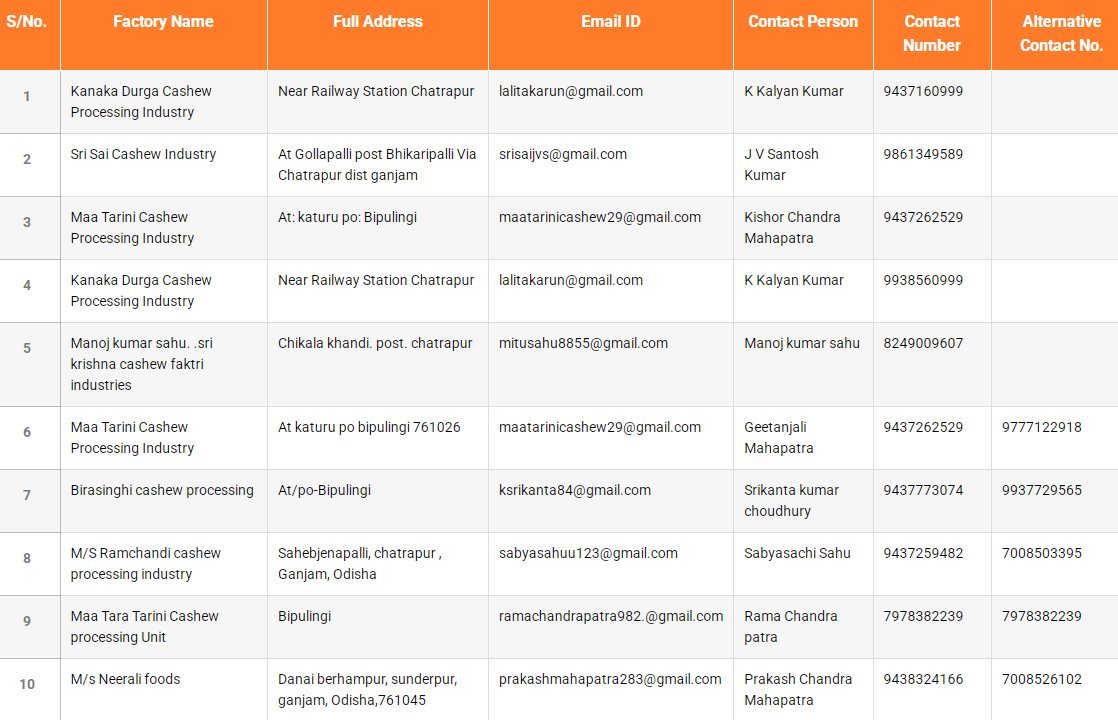 | S/No. | Factory Name | Full Address | Email ID | Contact Person | Contact Number | Alternative Contact No. |
|---|---|---|---|---|---|---|
| 1 | Kanaka Durga Cashew Processing Industry | Near Railway Station Chatrapur | lalitakarun@gmail.com | K Kalyan Kumar | 9437160999 | |
| 2 | Sri Sai Cashew Industry | At Gollapalli post Bhikaripalli Via Chatrapur dist ganjam | srisaijvs@gmail.com | J V Santosh Kumar | 9861349589 | |
| 3 | Maa Tarini Cashew Processing Industry | At: katuru po: Bipulingi | maatarinicashew29@gmail.com | Kishor Chandra Mahapatra | 9437262529 | |
| 4 | Kanaka Durga Cashew Processing Industry | Near Railway Station Chatrapur | lalitakarun@gmail.com | K Kalyan Kumar | 9938560999 | |
| 5 | Manoj kumar sahu. .sri krishna cashew faktri industries | Chikala khandi. post. chatrapur | mitusahu8855@gmail.com | Manoj kumar sahu | 8249009607 | |
| 6 | Maa Tarini Cashew Processing Industry | At katuru po bipulingi 761026 | maatarinicashew29@gmail.com | Geetanjali Mahapatra | 9437262529 | 9777122918 |
| 7 | Birasinghi cashew processing | At/po-Bipulingi | ksrikanta84@gmail.com | Srikanta kumar choudhury | 9437773074 | 9937729565 |
| 8 | M/S Ramchandi cashew processing industry | Sahebjenapalli, chatrapur , Ganjam, Odisha | sabyasahuu123@gmail.com | Sabyasachi Sahu | 9437259482 | 7008503395 |
| 9 | Maa Tara Tarini Cashew processing Unit | Bipulingi | ramachandrapatra982.@gmail.com | Rama Chandra patra | 7978382239 | 7978382239 |
| 10 | M/s Neerali foods | Danai berhampur, sunderpur, ganjam, Odisha,761045 | prakashmahapatra283@gmail.com | Prakash Chandra Mahapatra | 9438324166 | 7008526102 |